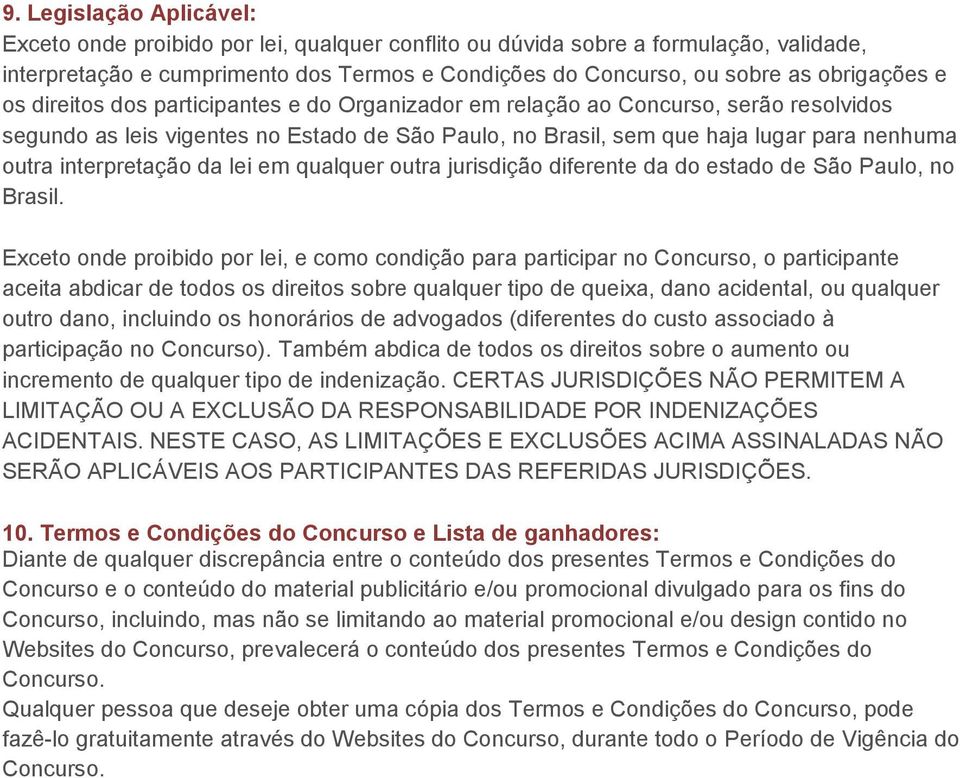 9. Legislação Aplicável:
Exceto onde proibido por lei, qualquer conflito ou dúvida sobre a formulação, validade, interpretação e cumprimento dos Termos e Condições do Concurso, ou sobre as obrigações e os direitos dos participantes e do Organizador em relação ao Concurso, serão resolvidos segundo as leis vigentes no Estado de São Paulo, no Brasil, sem que haja lugar para nenhuma outra interpretação da lei em qualquer outra jurisdição diferente da do estado de São Paulo, no Brasil.

Exceto onde proibido por lei, e como condição para participar no Concurso, o participante aceita abdicar de todos os direitos sobre qualquer tipo de queixa, dano acidental, ou qualquer outro dano, incluindo os honorários de advogados (diferentes do custo associado à participação no Concurso). Também abdica de todos os direitos sobre o aumento ou incremento de qualquer tipo de indenização. CERTAS JURISDIÇÕES NÃO PERMITEM A LIMITAÇÃO OU A EXCLUSÃO DA RESPONSABILIDADE POR INDENIZAÇÕES ACIDENTAIS. NESTE CASO, AS LIMITAÇÕES E EXCLUSÕES ACIMA ASSINALADAS NÃO SERÃO APLICÁVEIS AOS PARTICIPANTES DAS REFERIDAS JURISDIÇÕES.

10. Termos e Condições do Concurso e Lista de ganhadores:
Diante de qualquer discrepância entre o conteúdo dos presentes Termos e Condições do Concurso e o conteúdo do material publicitário e/ou promocional divulgado para os fins do Concurso, incluindo, mas não se limitando ao material promocional e/ou design contido no Websites do Concurso, prevalecerá o conteúdo dos presentes Termos e Condições do Concurso.
Qualquer pessoa que deseje obter uma cópia dos Termos e Condições do Concurso, pode fazê-lo gratuitamente através do Websites do Concurso, durante todo o Período de Vigência do Concurso.